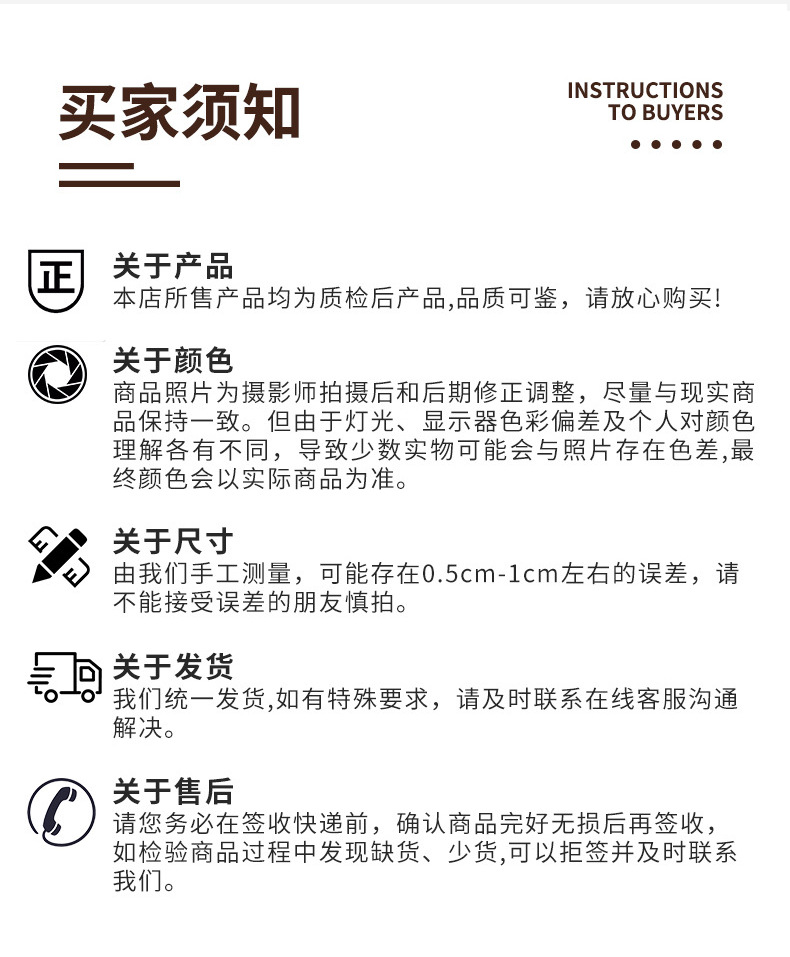 买家须知

INSTRUCTIONS
TO BUYERS

正

关于产品
本店所售产品均为质检后产品,品质可鉴，请放心购买!

关于颜色
商品照片为摄影师拍摄后和后期修正调整，尽量与现实商品保持一致。但由于灯光、显示器色彩偏差及个人对颜色理解各有不同，导致少数实物可能会与照片存在色差,最终颜色会以实际商品为准。

关于尺寸
由我们手工测量，可能存在0.5cm-1cm左右的误差，请不能接受误差的朋友慎拍。

关于发货
我们统一发货,如有特殊要求，请及时联系在线客服沟通解决。

关于售后
请您务必在签收快递前，确认商品完好无损后再签收，如检验商品过程中发现缺货、少货,可以拒签并及时联系我们。